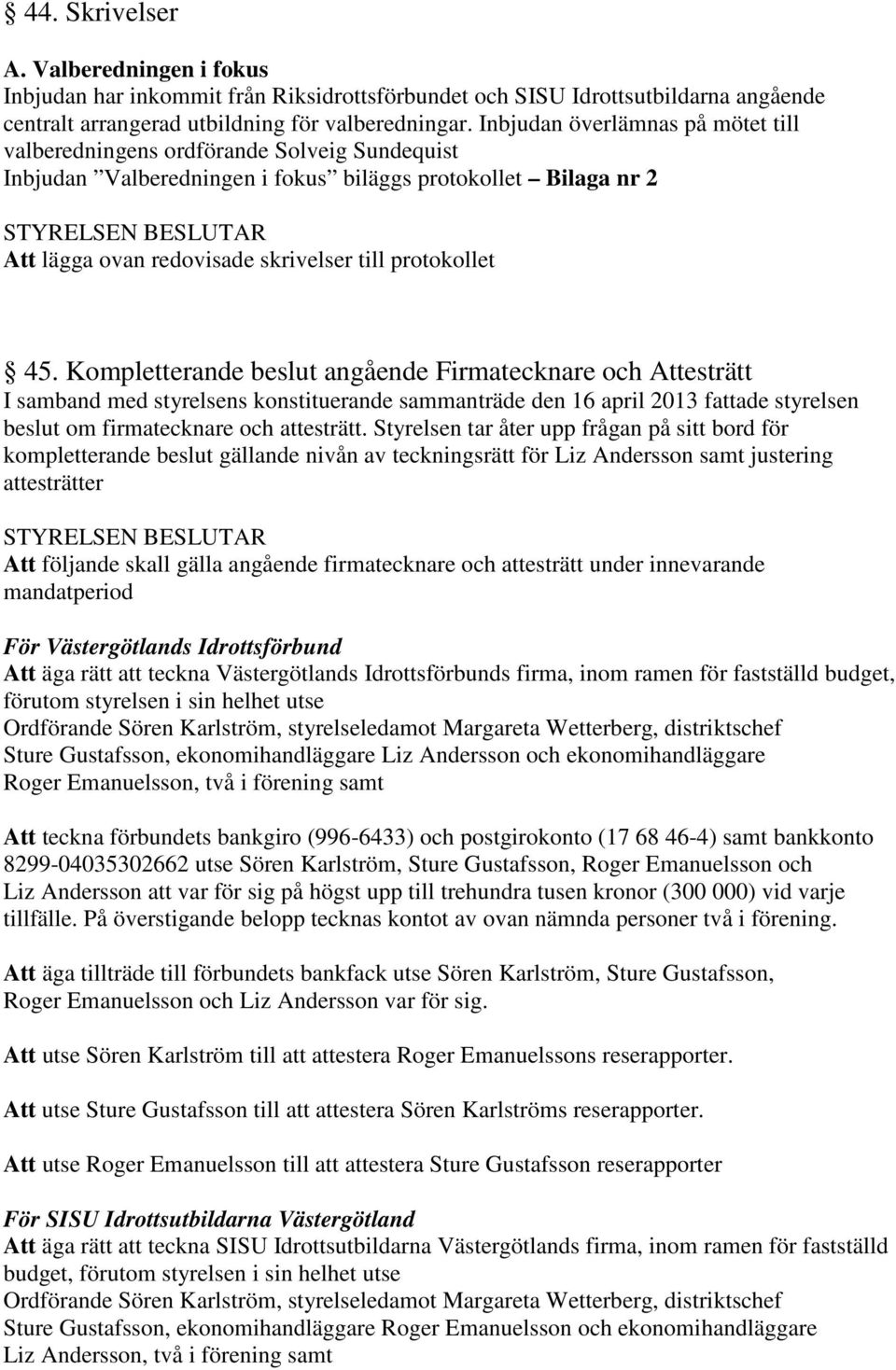 § 44. Skrivelser

A. Valberedningen i fokus
Inbjudan har inkommit från Riksidrottsförbundet och SISU Idrottsutbildarna angående centralt arrangerad utbildning för valberedningar. Inbjudan överlämnas på mötet till valberedningens ordförande Solveig Sundequist
Inbjudan ”Valberedningen i fokus” biläggs protokollet – Bilaga nr 2

STYRELSEN BESLUTAR
Att lägga ovan redovisade skrivelser till protokollet

§ 45. Kompletterande beslut angående Firmatecknare och Attesträtt
I samband med styrelsens konstituerande sammanträde den 16 april 2013 fattade styrelsen beslut om firmatecknare och attesträtt. Styrelsen tar åter upp frågan på sitt bord för kompletterande beslut gällande nivån av teckningsrätt för Liz Andersson samt justering attesträtter

STYRELSEN BESLUTAR
Att följande skall gälla angående firmatecknare och attesträtt under innevarande mandatperiod

För Västergötlands Idrottsförbund
Att äga rätt att teckna Västergötlands Idrottsförbunds firma, inom ramen för fastställd budget, förutom styrelsen i sin helhet utse
Ordförande Sören Karlström, styrelseledamot Margareta Wetterberg, distriktschef Sture Gustafsson, ekonomihandläggare Liz Andersson och ekonomihandläggare Roger Emanuelsson, två i förening samt

Att teckna förbundets bankgiro (996-6433) och postgirokonto (17 68 46-4) samt bankkonto 8299-04035302662 utse Sören Karlström, Sture Gustafsson, Roger Emanuelsson och Liz Andersson att var för sig på högst upp till trehundra tusen kronor (300 000) vid varje tillfälle. På överstigande belopp tecknas kontot av ovan nämnda personer två i förening.

Att äga tillträde till förbundets bankfack utse Sören Karlström, Sture Gustafsson, Roger Emanuelsson och Liz Andersson var för sig.

Att utse Sören Karlström till att attestera Roger Emanuelssons reserapporter.

Att utse Sture Gustafsson till att attestera Sören Karlströms reserapporter.

Att utse Roger Emanuelsson till att attestera Sture Gustafsson reserapporter

För SISU Idrottsutbildarna Västergötland
Att äga rätt att teckna SISU Idrottsutbildarna Västergötlands firma, inom ramen för fastställd budget, förutom styrelsen i sin helhet utse
Ordförande Sören Karlström, styrelseledamot Margareta Wetterberg, distriktschef Sture Gustafsson, ekonomihandläggare Roger Emanuelsson och ekonomihandläggare Liz Andersson, två i förening samt